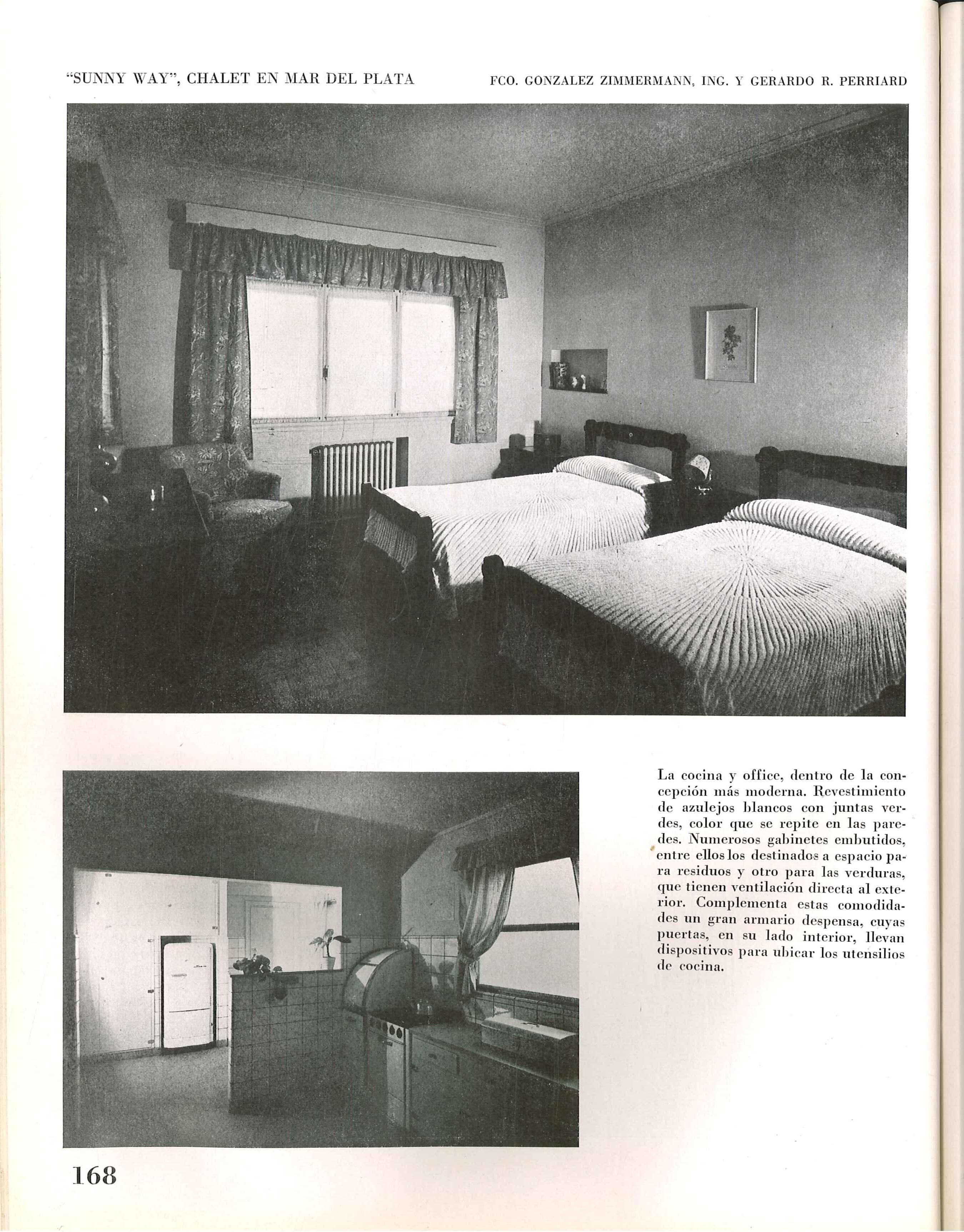 "SUNNY WAY", CHALET EN MAR DEL PLATA

FCO. GONZALEZ ZIMMERMANN, ING. Y GERARDO R. PERRIARD

La cocina y office, dentro de la concepción más moderna. Revestimiento de azulejos blancos con juntas verdes, color que se repite en las paredes. Numerosos gabinetes embutidos, entre ellos los destinados a espacio para residuos y otro para las verduras, que tienen ventilación directa al exterior. Complementa estas comodidades un gran armario despensa, cuyas puertas, en su lado interior, llevan dispositivos para ubicar los utensilios de cocina.

168